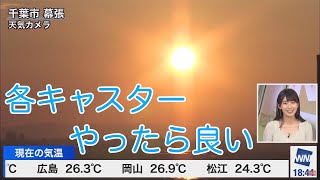 千葉市 幕張
天気カメラ

各キャスター
やったら良い

現在の気温
℃ 広島 26.3℃ 岡山 26.9℃ 松江 24.3℃

WN
18:44